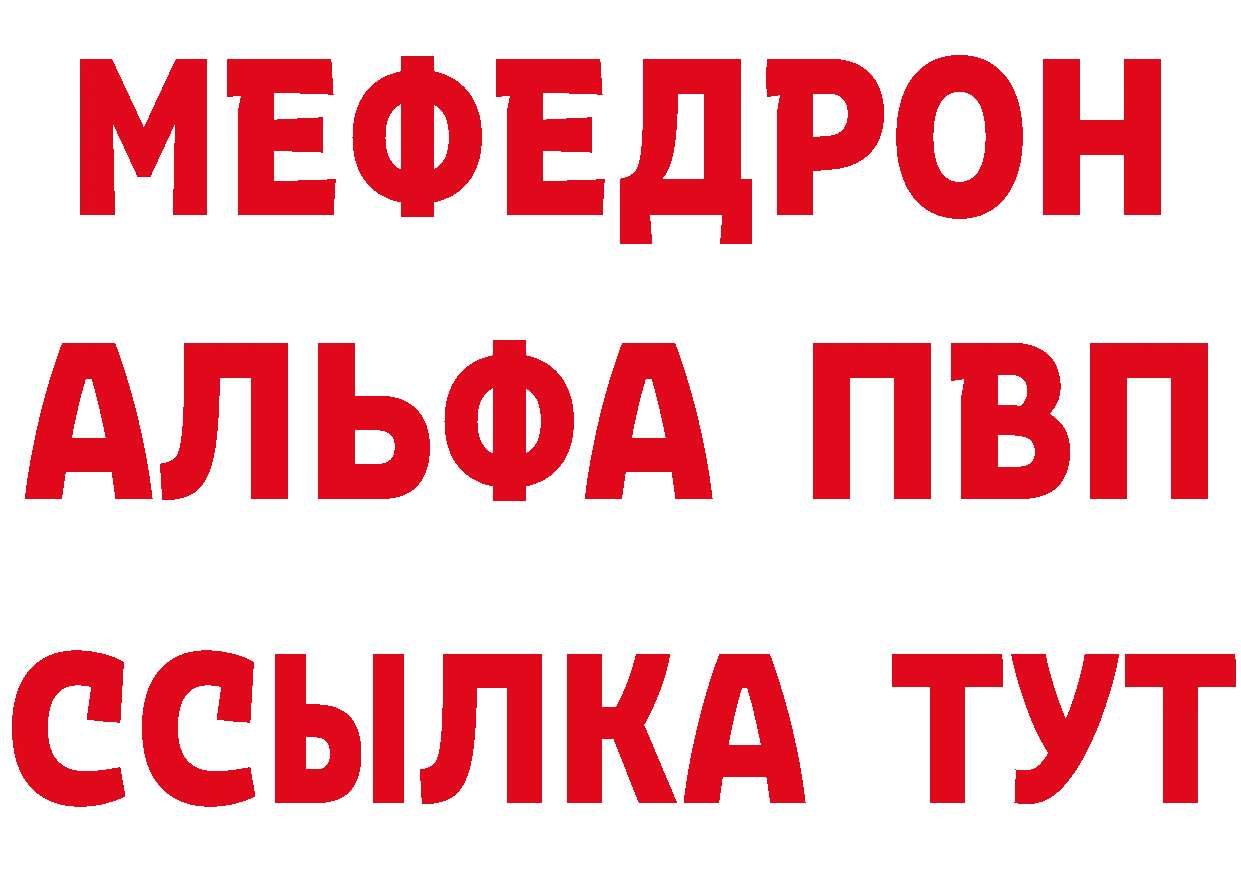 МЕФЕДРОН
АЛЬФА ПВП
ССЫЛКА ТУТ